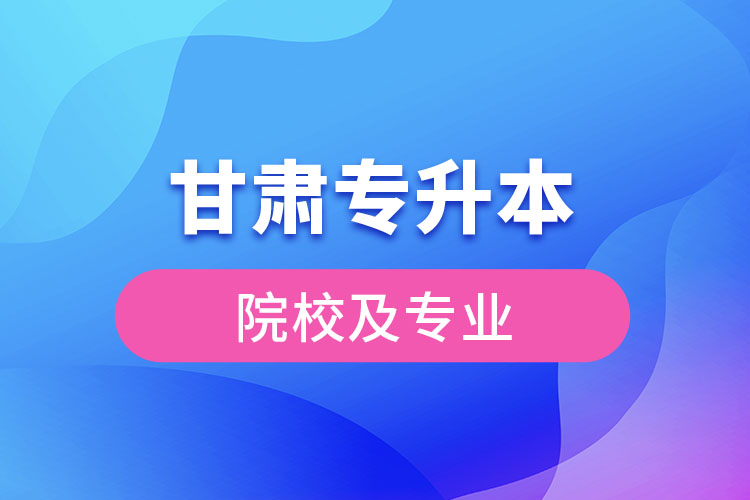 甘肃专升本

院校及专业